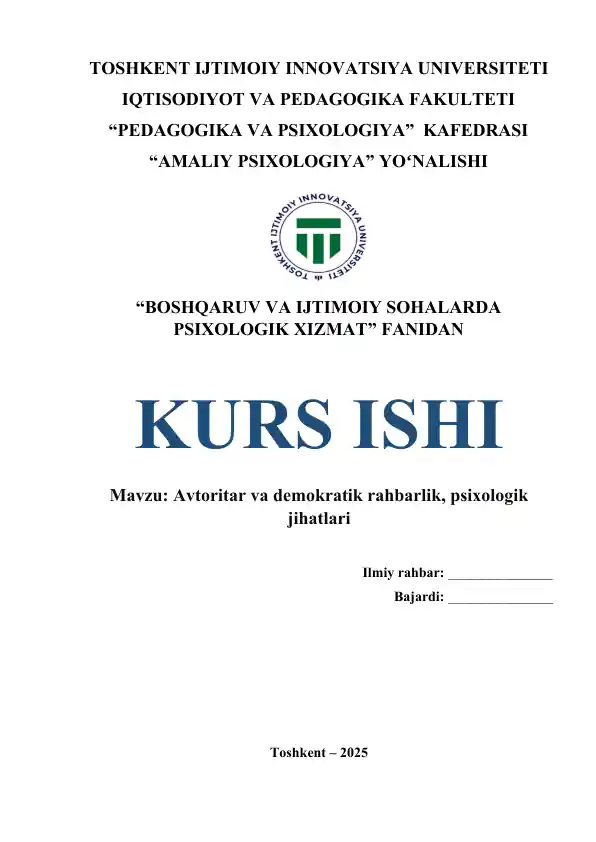 TOSHKENT IJTIMOIY INNOVATSIYA UNIVERSITETI
IQTISODIYOT VA PEDAGOGIKA FAKULTETI
“PEDAGOGIKA VA PSIXOLOGIYA” KAFEDRASI
“AMALIY PSIXOLOGIYA” YO‘NALISHI

TOSHKENT IJTIMOIY INNOVATSIYA UNIVERSITETI

“BOSHQARUV VA IJTIMOIY SOHALARDA PSIXOLOGIK XIZMAT” FANIDAN

KURS ISHI

Mavzu: Avtoritar va demokratik rahbarlik, psixologik jihatlari

Ilmiy rahbar: _______________
Bajardi: _______________

Toshkent – 2025